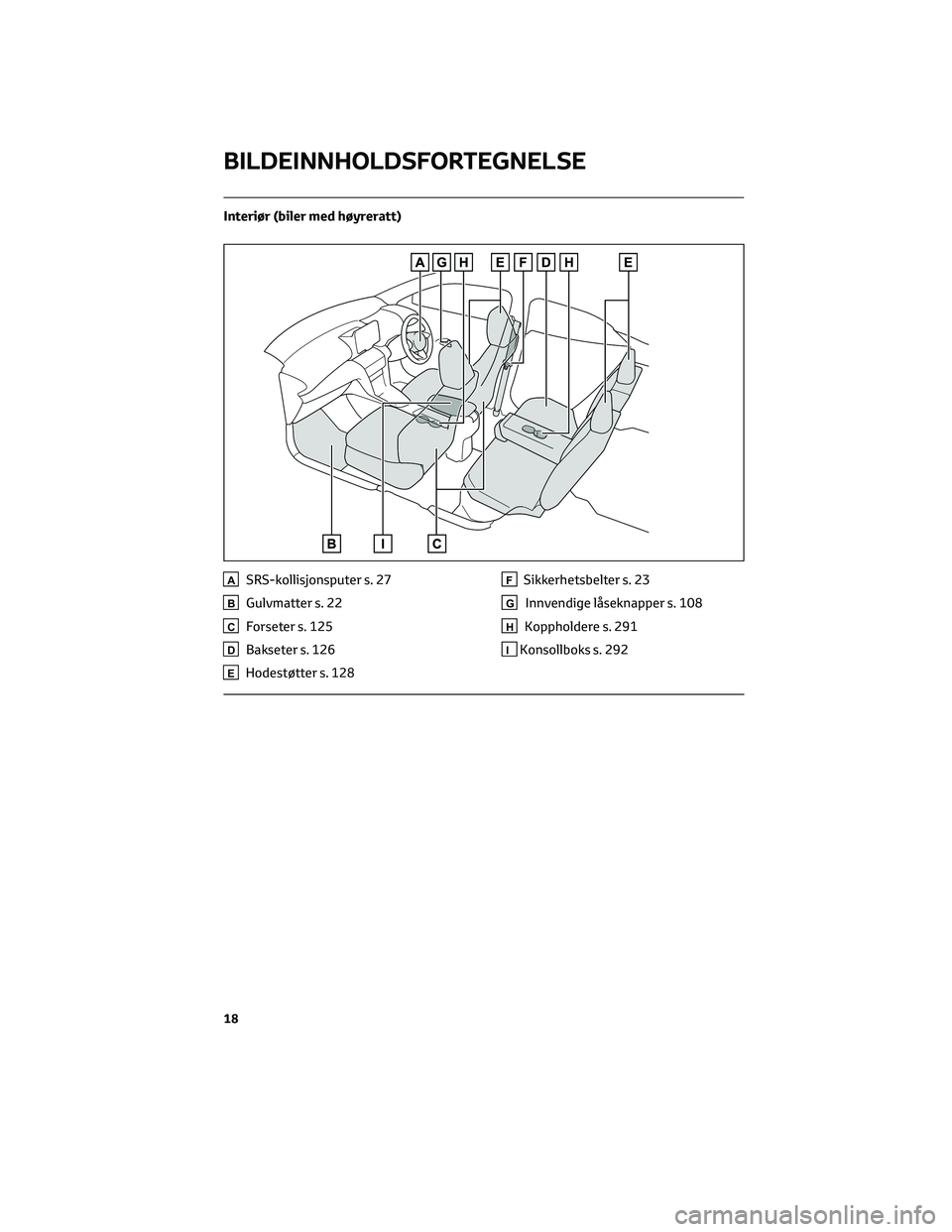 BILDEINNHOLDSFORTEGNELSE

Interiør (biler med høyreratt)

A G H E F D H E

B I C

A SRS-kollisjonsputer s. 27
B Gulvmatter s. 22
C Forseter s. 125
D Bakseter s. 126
E Hodestøtter s. 128

F Sikkerhetsbelter s. 23
G Innvendige låseknapper s. 108
H Koppholdere s. 291
I Konsollboks s. 292

18

carmanualsonline.info